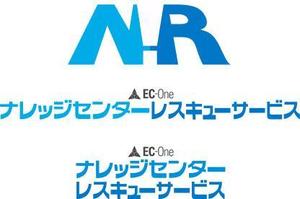 N-R

EC-One
ナレッジセンターレスキューサービス

EC-One
ナレッジセンター
レスキューサービス